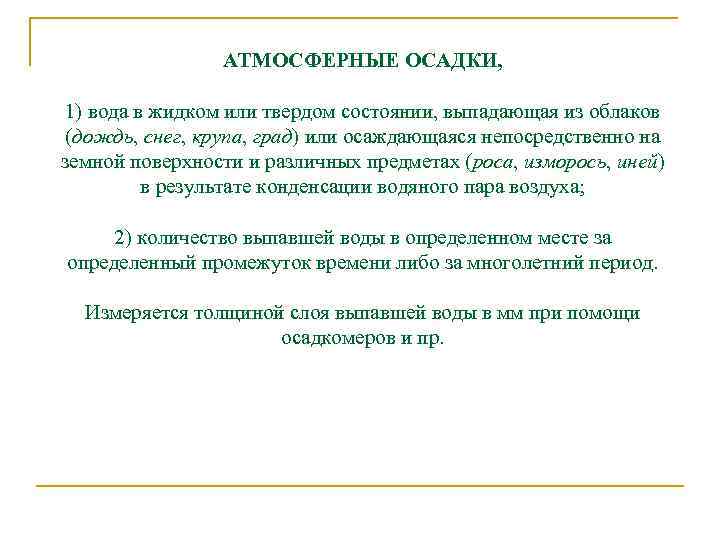 АТМОСФЕРНЫЕ ОСАДКИ,

1) вода в жидком или твердом состоянии, выпадающая из облаков (дождь, снег, крупа, град) или осаждающаяся непосредственно на земной поверхности и различных предметах (роса, изморось, иней) в результате конденсации водяного пара воздуха;

2) количество выпавшей воды в определенном месте за определенный промежуток времени либо за многолетний период.

Измеряется толщиной слоя выпавшей воды в мм при помощи осадкомеров и пр.